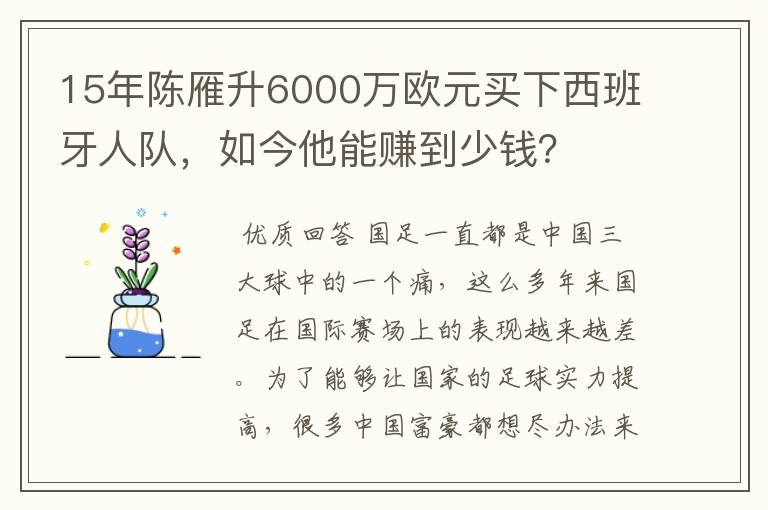 15年陈雁升6000万欧元买下西班牙人队，如今他能赚到少钱？

优质回答 国足一直都是中国三大球中的一个痛，这么多年来国足在国际赛场上的表现越来越差。为了能够让国家的足球实力提高，很多中国富豪都想尽办法来